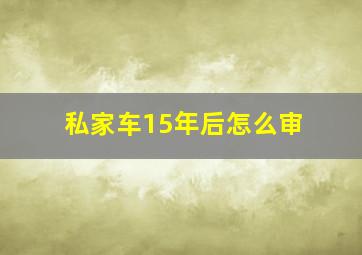 私家车15年后怎么审